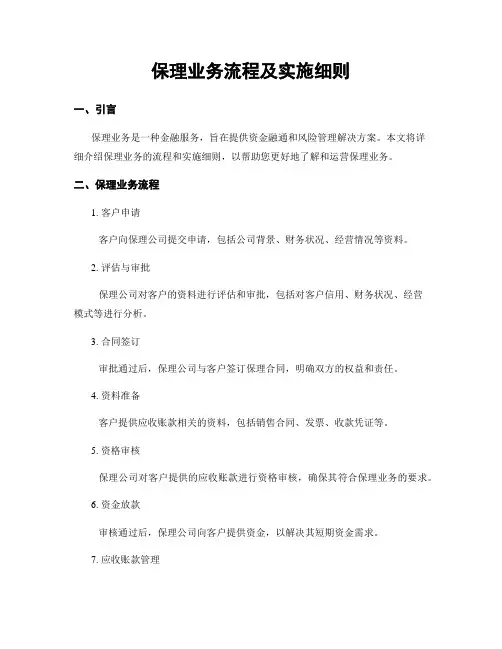 保理业务流程及实施细则

一、引言

保理业务是一种金融服务，旨在提供资金融通和风险管理解决方案。本文将详细介绍保理业务的流程和实施细则，以帮助您更好地了解和运营保理业务。

二、保理业务流程

1. 客户申请

客户向保理公司提交申请，包括公司背景、财务状况、经营情况等资料。

2. 评估与审批

保理公司对客户的资料进行评估和审批，包括对客户信用、财务状况、经营模式等进行分析。

3. 合同签订

审批通过后，保理公司与客户签订保理合同，明确双方的权益和责任。

4. 资料准备

客户提供应收账款相关的资料，包括销售合同、发票、收款凭证等。

5. 资格审核

保理公司对客户提供的应收账款进行资格审核，确保其符合保理业务的要求。

6. 资金放款

审核通过后，保理公司向客户提供资金，以解决其短期资金需求。

7. 应收账款管理